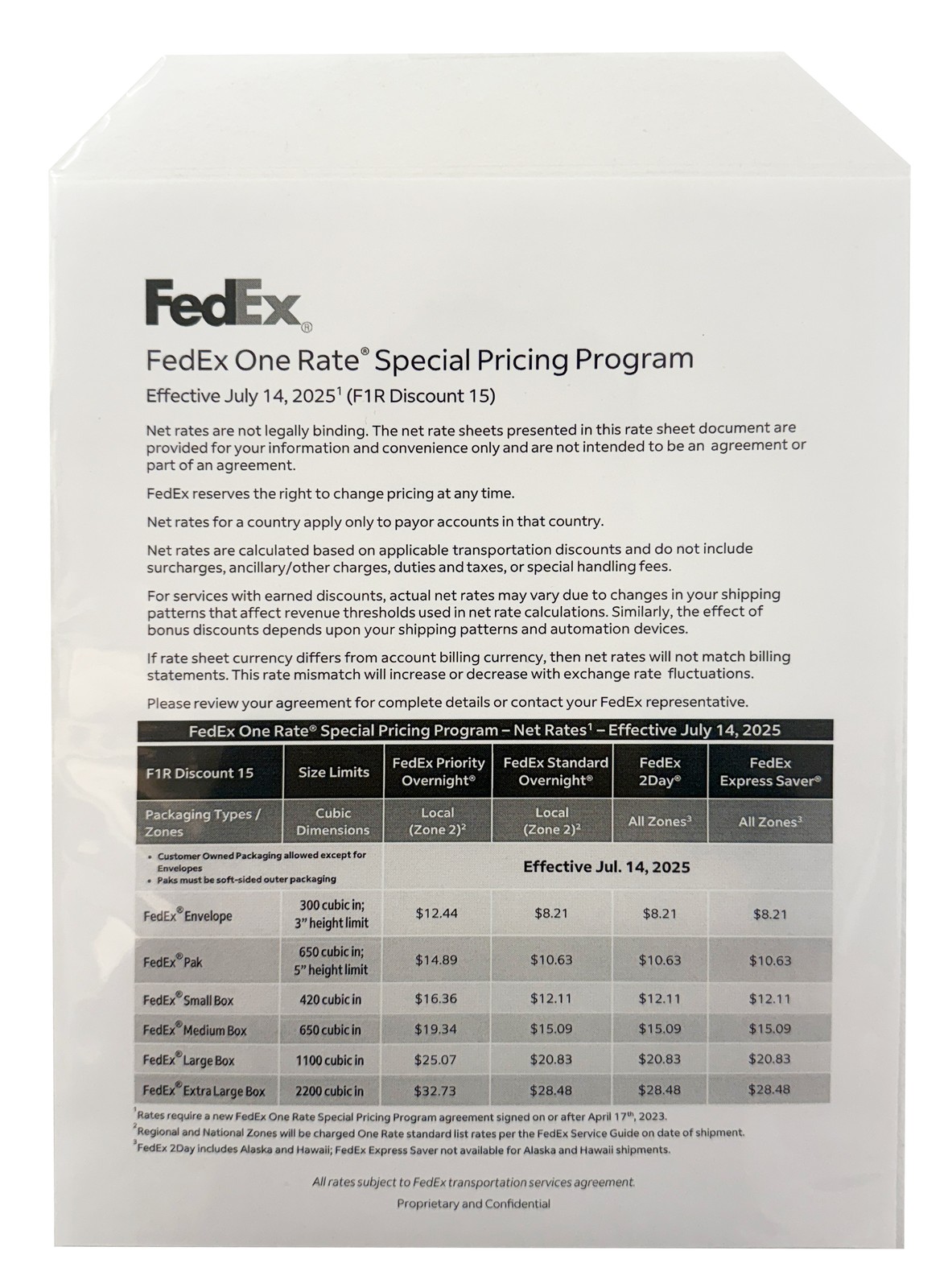 FedEx®

FedEx One Rate® Special Pricing Program

Effective July 14, 2025$^{1}$ (F1R Discount 15)

Net rates are not legally binding. The net rate sheets presented in this rate sheet document are provided for your information and convenience only and are not intended to be an agreement or part of an agreement.

FedEx reserves the right to change pricing at any time.

Net rates for a country apply only to payor accounts in that country.

Net rates are calculated based on applicable transportation discounts and do not include surcharges, ancillary/other charges, duties and taxes, or special handling fees.

For services with earned discounts, actual net rates may vary due to changes in your shipping patterns that affect revenue thresholds used in net rate calculations. Similarly, the effect of bonus discounts depends upon your shipping patterns and automation devices.

If rate sheet currency differs from account billing currency, then net rates will not match billing statements. This rate mismatch will increase or decrease with exchange rate fluctuations.

Please review your agreement for complete details or contact your FedEx representative.

FedEx One Rate® Special Pricing Program – Net Rates$^{1}$ – Effective July 14, 2025

| F1R Discount 15 | Size Limits | FedEx Priority Overnight® | FedEx Standard Overnight® | FedEx 2Day® | FedEx Express Saver® |
|---|---|---|---|---|---|
| Packaging Types / Zones | Cubic Dimensions | Local (Zone 2)$^{2}$ | Local (Zone 2)$^{2}$ | All Zones$^{3}$ | All Zones$^{3}$ |
| • Customer Owned Packaging allowed except for Envelopes • Paks must be soft-sided outer packaging | | Effective Jul. 14, 2025 | | | |
| FedEx® Envelope | 300 cubic in; 3" height limit | $12.44 | $8.21 | $8.21 | $8.21 |
| FedEx® Pak | 650 cubic in; 5" height limit | $14.89 | $10.63 | $10.63 | $10.63 |
| FedEx® Small Box | 420 cubic in | $16.36 | $12.11 | $12.11 | $12.11 |
| FedEx® Medium Box | 650 cubic in | $19.34 | $15.09 | $15.09 | $15.09 |
| FedEx® Large Box | 1100 cubic in | $25.07 | $20.83 | $20.83 | $20.83 |
| FedEx® Extra Large Box | 2200 cubic in | $32.73 | $28.48 | $28.48 | $28.48 |

$^{1}$Rates require a new FedEx One Rate Special Pricing Program agreement signed on or after April 17th, 2023.
$^{2}$Regional and National Zones will be charged One Rate standard list rates per the FedEx Service Guide on date of shipment.
$^{3}$FedEx 2Day includes Alaska and Hawaii; FedEx Express Saver not available for Alaska and Hawaii shipments.

All rates subject to FedEx transportation services agreement.

Proprietary and Confidential